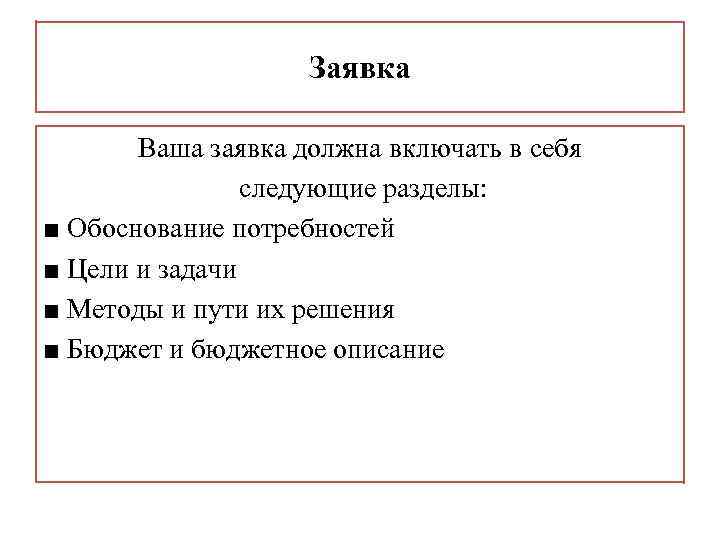 Заявка

Ваша заявка должна включать в себя следующие разделы:

■ Обоснование потребностей
■ Цели и задачи
■ Методы и пути их решения
■ Бюджет и бюджетное описание